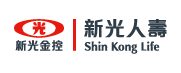 光
新光金控
新光人壽
Shin Kong Life